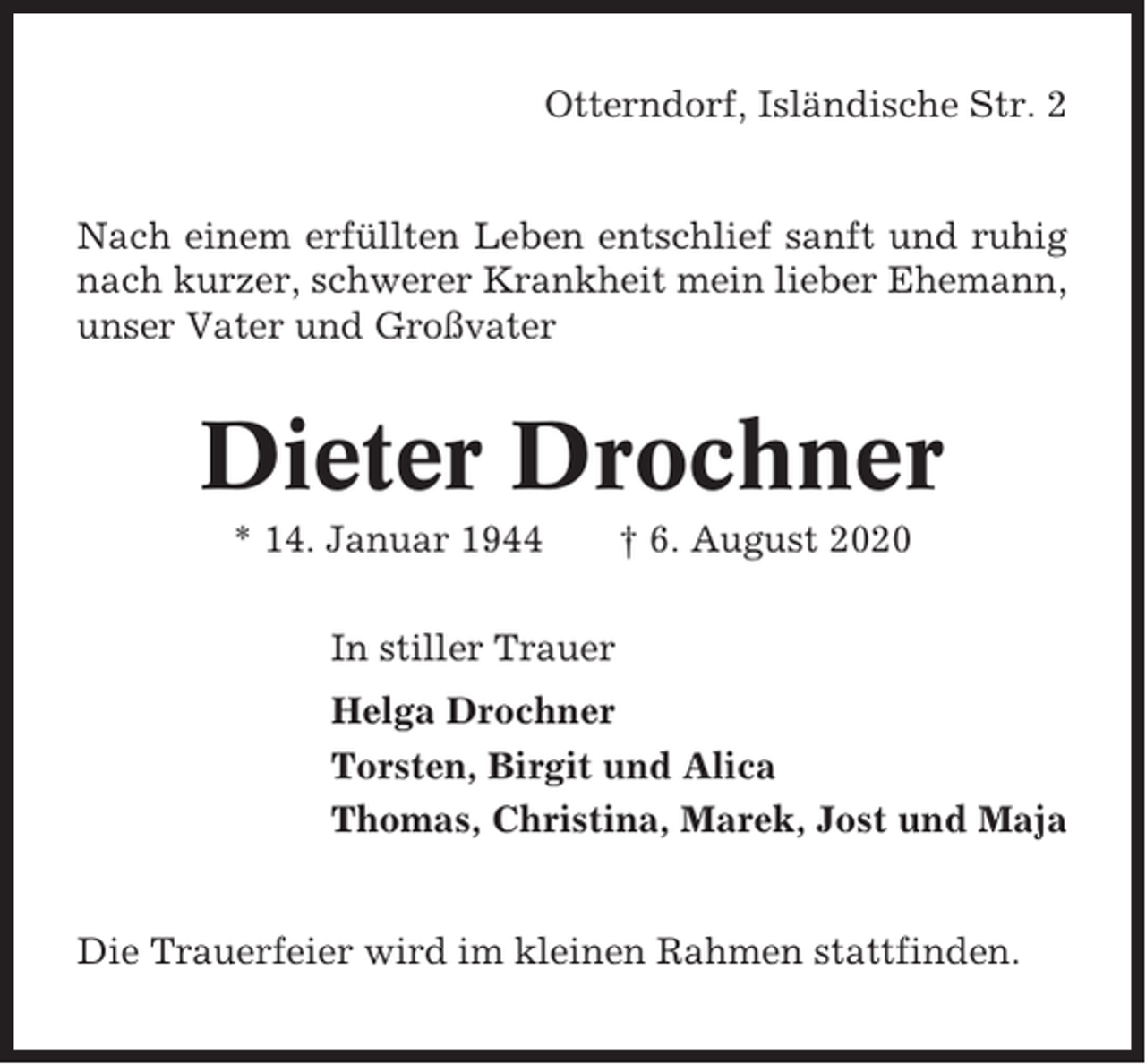 Otterndorf, Isländische Str. 2

Nach einem erfüllten Leben entschlief sanft und ruhig nach kurzer, schwerer Krankheit mein lieber Ehemann, unser Vater und Großvater

Dieter Drochner

* 14. Januar 1944 † 6. August 2020

In stiller Trauer

Helga Drochner
Torsten, Birgit und Alica
Thomas, Christina, Marek, Jost und Maja

Die Trauerfeier wird im kleinen Rahmen stattfinden.